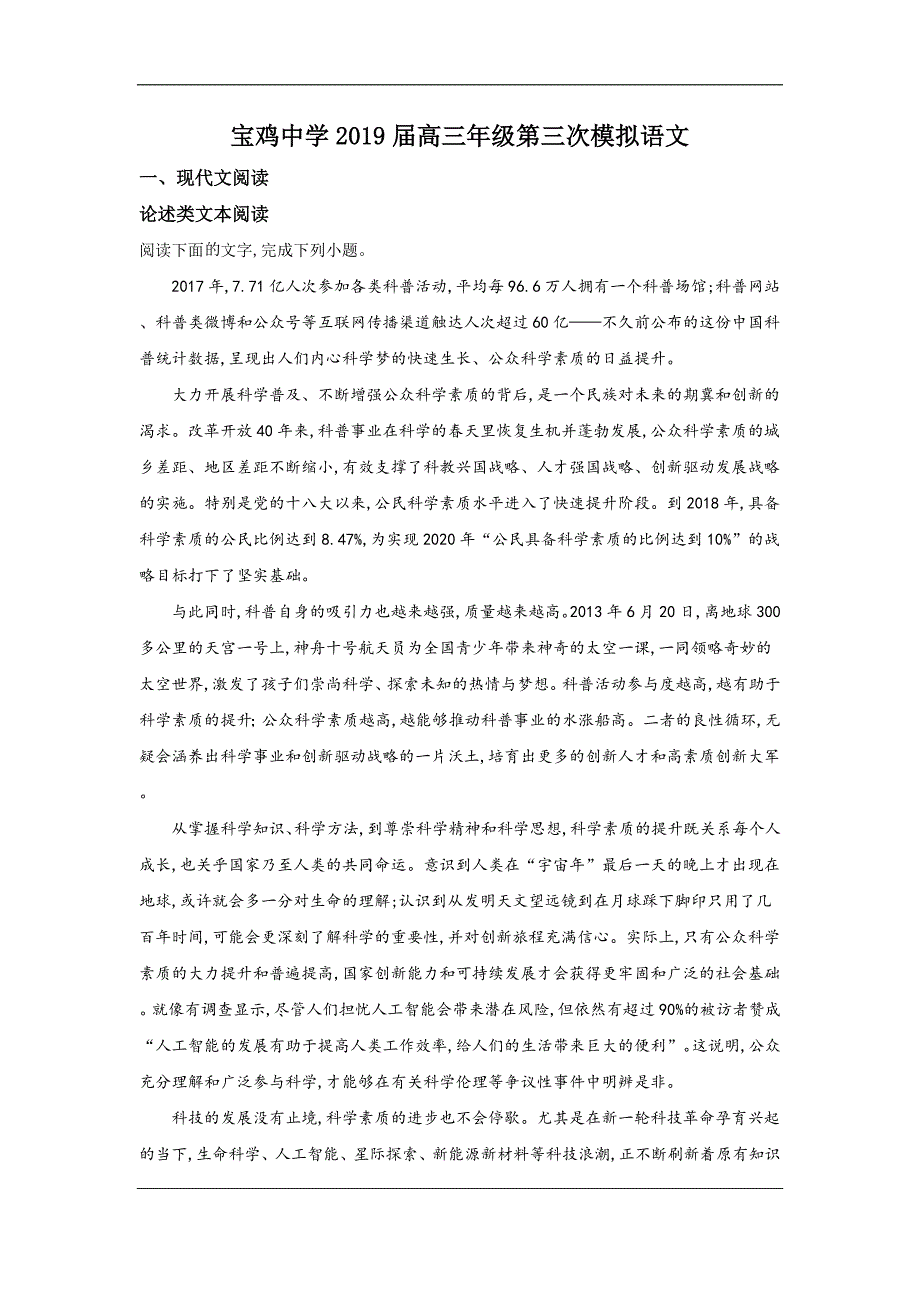 宝鸡中学2019届高三年级第三次模拟语文

一、现代文阅读

论述类文本阅读

阅读下面的文字,完成下列小题。

2017年,7.71亿人次参加各类科普活动,平均每96.6万人拥有一个科普场馆;科普网站、科普类微博和公众号等互联网传播渠道触达人次超过60亿——不久前公布的这份中国科普统计数据,呈现出人们内心科学梦的快速生长、公众科学素质的日益提升。

大力开展科学普及、不断增强公众科学素质的背后,是一个民族对未来的期冀和创新的渴求。改革开放40年来,科普事业在科学的春天里恢复生机并蓬勃发展,公众科学素质的城乡差距、地区差距不断缩小,有效支撑了科教兴国战略、人才强国战略、创新驱动发展战略的实施。特别是党的十八大以来,公民科学素质水平进入了快速提升阶段。到2018年,具备科学素质的公民比例达到8.47%,为实现2020年“公民具备科学素质的比例达到10%”的战略目标打下了坚实基础。

与此同时,科普自身的吸引力也越来越强,质量越来越高。2013年6月20日,离地球300多公里的天宫一号上,神舟十号航天员为全国青少年带来神奇的太空一课,一同领略奇妙的太空世界,激发了孩子们崇尚科学、探索未知的热情与梦想。科普活动参与度越高,越有助于科学素质的提升;公众科学素质越高,越能够推动科普事业的水涨船高。二者的良性循环,无疑会涵养出科学事业和创新驱动战略的一片沃土,培育出更多的创新人才和高素质创新大军。

从掌握科学知识、科学方法,到尊崇科学精神和科学思想,科学素质的提升既关系每个人成长,也关乎国家乃至人类的共同命运。意识到人类在“宇宙年”最后一天的晚上才出现在地球,或许就会多一分对生命的理解;认识到从发明天文望远镜到在月球踩下脚印只用了几百年时间,可能会更深刻了解科学的重要性,并对创新旅程充满信心。实际上,只有公众科学素质的大力提升和普遍提高,国家创新能力和可持续发展才会获得更牢固和广泛的社会基础。就像有调查显示,尽管人们担忧人工智能会带来潜在风险,但依然有超过90%的被访者赞成“人工智能的发展有助于提高人类工作效率,给人们的生活带来巨大的便利”。这说明,公众充分理解和广泛参与科学,才能够在有关科学伦理等争议性事件中明辨是非。

科技的发展没有止境,科学素质的进步也不会停歇。尤其是在新一轮科技革命孕育兴起的当下,生命科学、人工智能、星际探索、新能源新材料等科技浪潮,正不断刷新着原有知识